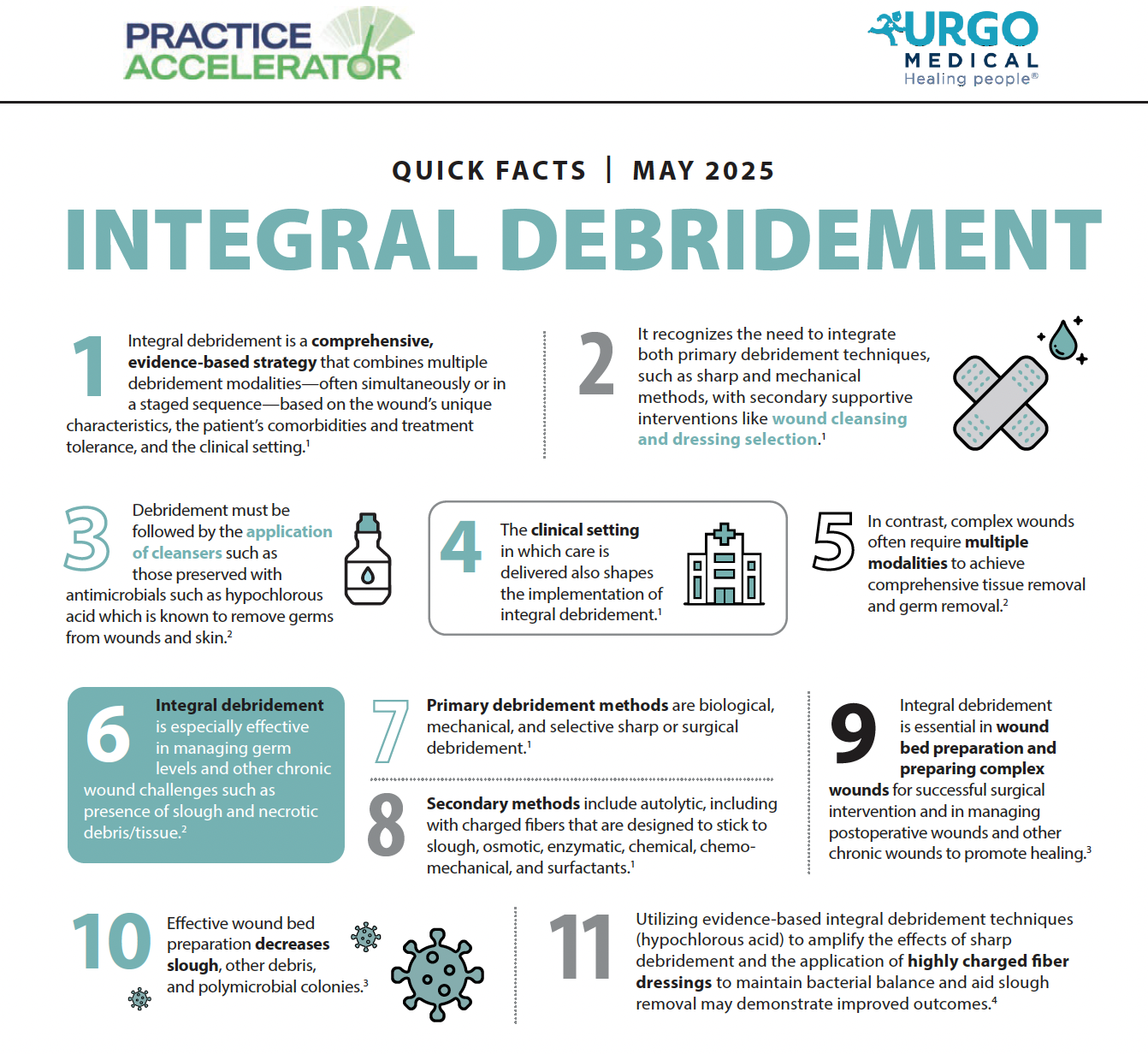 PRACTICE ACCELERATOR

URGO MEDICAL Healing people®

QUICK FACTS | MAY 2025

INTEGRAL DEBRIDEMENT

1 Integral debridement is a comprehensive, evidence-based strategy that combines multiple debridement modalities—often simultaneously or in a staged sequence—based on the wound's unique characteristics, the patient's comorbidities and treatment tolerance, and the clinical setting.$^{1}$

2 It recognizes the need to integrate both primary debridement techniques, such as sharp and mechanical methods, with secondary supportive interventions like wound cleansing and dressing selection.$^{1}$

3 Debridement must be followed by the application of cleansers such as those preserved with antimicrobials such as hypochlorous acid which is known to remove germs from wounds and skin.$^{2}$

4 The clinical setting in which care is delivered also shapes the implementation of integral debridement.$^{1}$

5 In contrast, complex wounds often require multiple modalities to achieve comprehensive tissue removal and germ removal.$^{2}$

6 Integral debridement is especially effective in managing germ levels and other chronic wound challenges such as presence of slough and necrotic debris/tissue.$^{2}$

7 Primary debridement methods are biological, mechanical, and selective sharp or surgical debridement.$^{1}$

8 Secondary methods include autolytic, including with charged fibers that are designed to stick to slough, osmotic, enzymatic, chemical, chemo-mechanical, and surfactants.$^{1}$

9 Integral debridement is essential in wound bed preparation and preparing complex wounds for successful surgical intervention and in managing postoperative wounds and other chronic wounds to promote healing.$^{3}$

10 Effective wound bed preparation decreases slough, other debris, and polymicrobial colonies.$^{3}$

11 Utilizing evidence-based integral debridement techniques (hypochlorous acid) to amplify the effects of sharp debridement and the application of highly charged fiber dressings to maintain bacterial balance and aid slough removal may demonstrate improved outcomes.$^{4}$